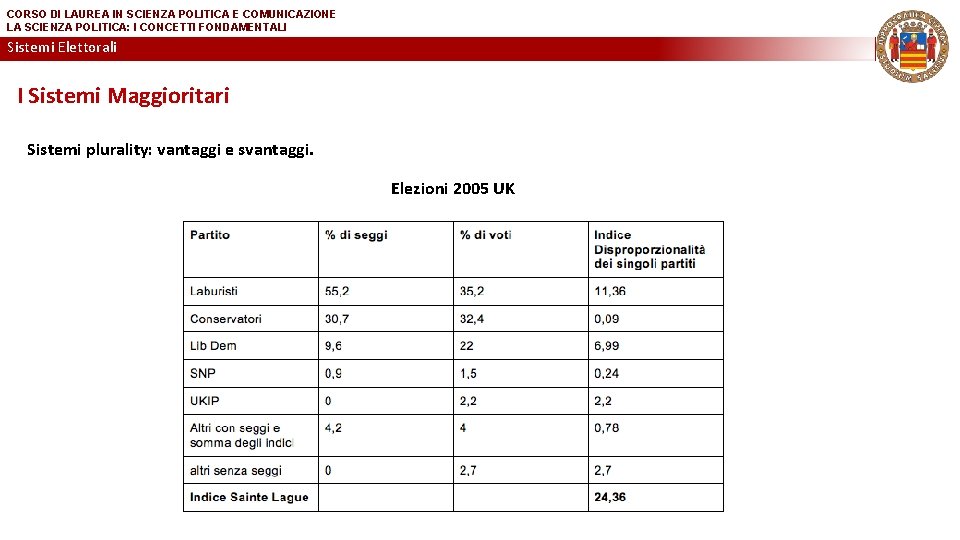 CORSO DI LAUREA IN SCIENZA POLITICA E COMUNICAZIONE
LA SCIENZA POLITICA: I CONCETTI FONDAMENTALI

Sistemi Elettorali

I Sistemi Maggioritari

Sistemi plurality: vantaggi e svantaggi.

Elezioni 2005 UK

| Partito | % di seggi | % di voti | Indice Disproporzionalità dei singoli partiti |
|---|---|---|---|
| Laburisti | 55,2 | 35,2 | 11,36 |
| Conservatori | 30,7 | 32,4 | 0,09 |
| Lib Dem | 9,6 | 22 | 6,99 |
| SNP | 0,9 | 1,5 | 0,24 |
| UKIP | 0 | 2,2 | 2,2 |
| Altri con seggi e somma degli indici | 4,2 | 4 | 0,78 |
| altri senza seggi | 0 | 2,7 | 2,7 |
| Indice Sainte Lague | | | 24,36 |